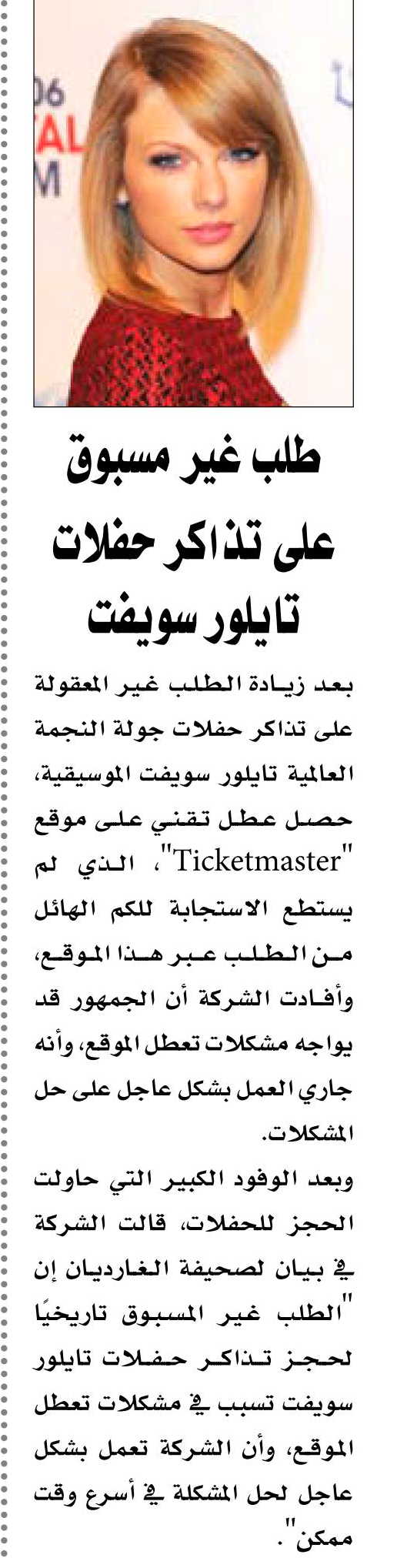 06
TAL
M

طلب غير مسبوق على تذاكر حفلات تايلور سويفت

بعد زيادة الطلب غير المعقولة على تذاكر حفلات جولة النجمة العالمية تايلور سويفت الموسيقية، حصل عطل تقني على موقع "Ticketmaster"، الذي لم يستطع الاستجابة للكم الهائل من الطلب عبر هذا الموقع، وأفادت الشركة أن الجمهور قد يواجه مشكلات تعطل الموقع، وأنه جاري العمل بشكل عاجل على حل المشكلات.

وبعد الوفود الكبير التي حاولت الحجز للحفلات، قالت الشركة في بيان لصحيفة الغارديان إن "الطلب غير المسبوق تاريخيًا لحجز تذاكر حفلات تايلور سويفت تسبب في مشكلات تعطل الموقع، وأن الشركة تعمل بشكل عاجل لحل المشكلة في أسرع وقت ممكن".